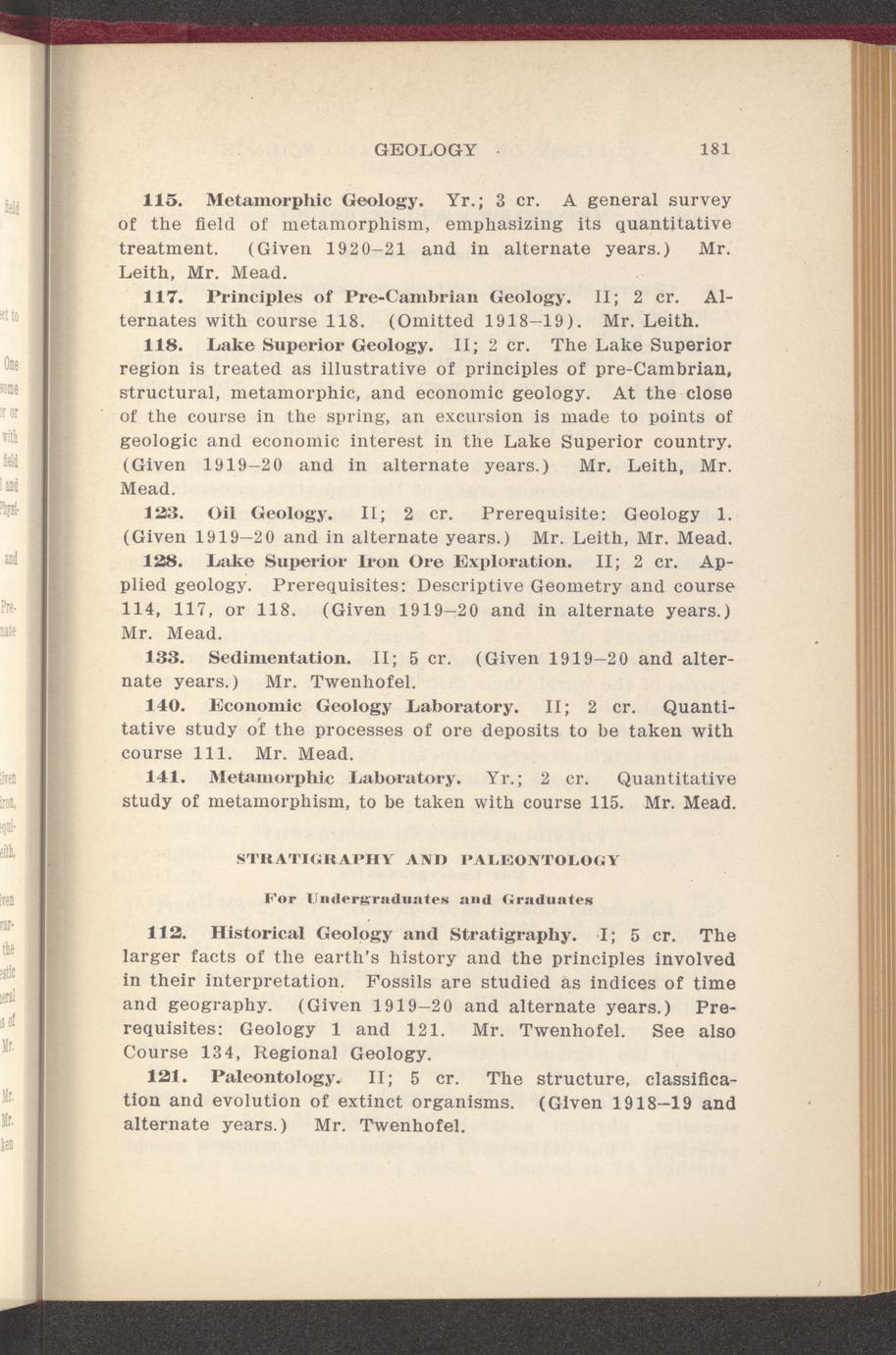 GEOLOGY 181

115. Metamorphic Geology. Yr.; 3 cr. A general survey of the field of metamorphism, emphasizing its quantitative treatment. (Given 1920–21 and in alternate years.) Mr. Leith, Mr. Mead.

117. Principles of Pre-Cambrian Geology. II; 2 cr. Alternates with course 118. (Omitted 1918–19). Mr. Leith.

118. Lake Superior Geology. II; 2 cr. The Lake Superior region is treated as illustrative of principles of pre-Cambrian, structural, metamorphic, and economic geology. At the close of the course in the spring, an excursion is made to points of geologic and economic interest in the Lake Superior country. (Given 1919–20 and in alternate years.) Mr. Leith, Mr. Mead.

123. Oil Geology. II; 2 cr. Prerequisite: Geology 1. (Given 1919–20 and in alternate years.) Mr. Leith, Mr. Mead.

128. Lake Superior Iron Ore Exploration. II; 2 cr. Applied geology. Prerequisites: Descriptive Geometry and course 114, 117, or 118. (Given 1919–20 and in alternate years.) Mr. Mead.

133. Sedimentation. II; 5 cr. (Given 1919–20 and alternate years.) Mr. Twenhofel.

140. Economic Geology Laboratory. II; 2 cr. Quantitative study of the processes of ore deposits to be taken with course 111. Mr. Mead.

141. Metamorphic Laboratory. Yr.; 2 cr. Quantitative study of metamorphism, to be taken with course 115. Mr. Mead.

STRATIGRAPHY AND PALEONTOLOGY

For Undergraduates and Graduates

112. Historical Geology and Stratigraphy. I; 5 cr. The larger facts of the earth's history and the principles involved in their interpretation. Fossils are studied as indices of time and geography. (Given 1919–20 and alternate years.) Prerequisites: Geology 1 and 121. Mr. Twenhofel. See also Course 134, Regional Geology.

121. Paleontology. II; 5 cr. The structure, classification and evolution of extinct organisms. (Given 1918–19 and alternate years.) Mr. Twenhofel.